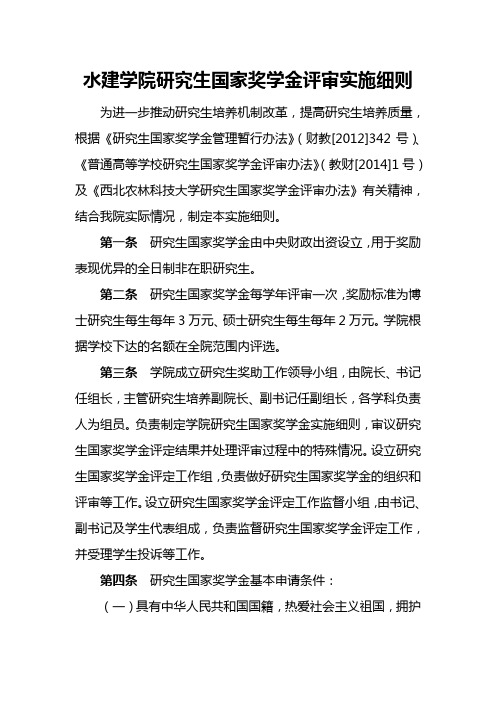 水建学院研究生国家奖学金评审实施细则

为进一步推动研究生培养机制改革，提高研究生培养质量，根据《研究生国家奖学金管理暂行办法》（财教[2012]342 号）、《普通高等学校研究生国家奖学金评审办法》（教财[2014]1 号）及《西北农林科技大学研究生国家奖学金评审办法》有关精神，结合我院实际情况，制定本实施细则。

第一条　研究生国家奖学金由中央财政出资设立，用于奖励表现优异的全日制非在职研究生。

第二条　研究生国家奖学金每学年评审一次，奖励标准为博士研究生每生每年 3 万元、硕士研究生每生每年 2 万元。学院根据学校下达的名额在全院范围内评选。

第三条　学院成立研究生奖助工作领导小组，由院长、书记任组长，主管研究生培养副院长、副书记任副组长，各学科负责人为组员。负责制定学院研究生国家奖学金实施细则，审议研究生国家奖学金评定结果并处理评审过程中的特殊情况。设立研究生国家奖学金评定工作组，负责做好研究生国家奖学金的组织和评审等工作。设立研究生国家奖学金评定工作监督小组，由书记、副书记及学生代表组成，负责监督研究生国家奖学金评定工作，并受理学生投诉等工作。

第四条　研究生国家奖学金基本申请条件：

（一）具有中华人民共和国国籍，热爱社会主义祖国，拥护